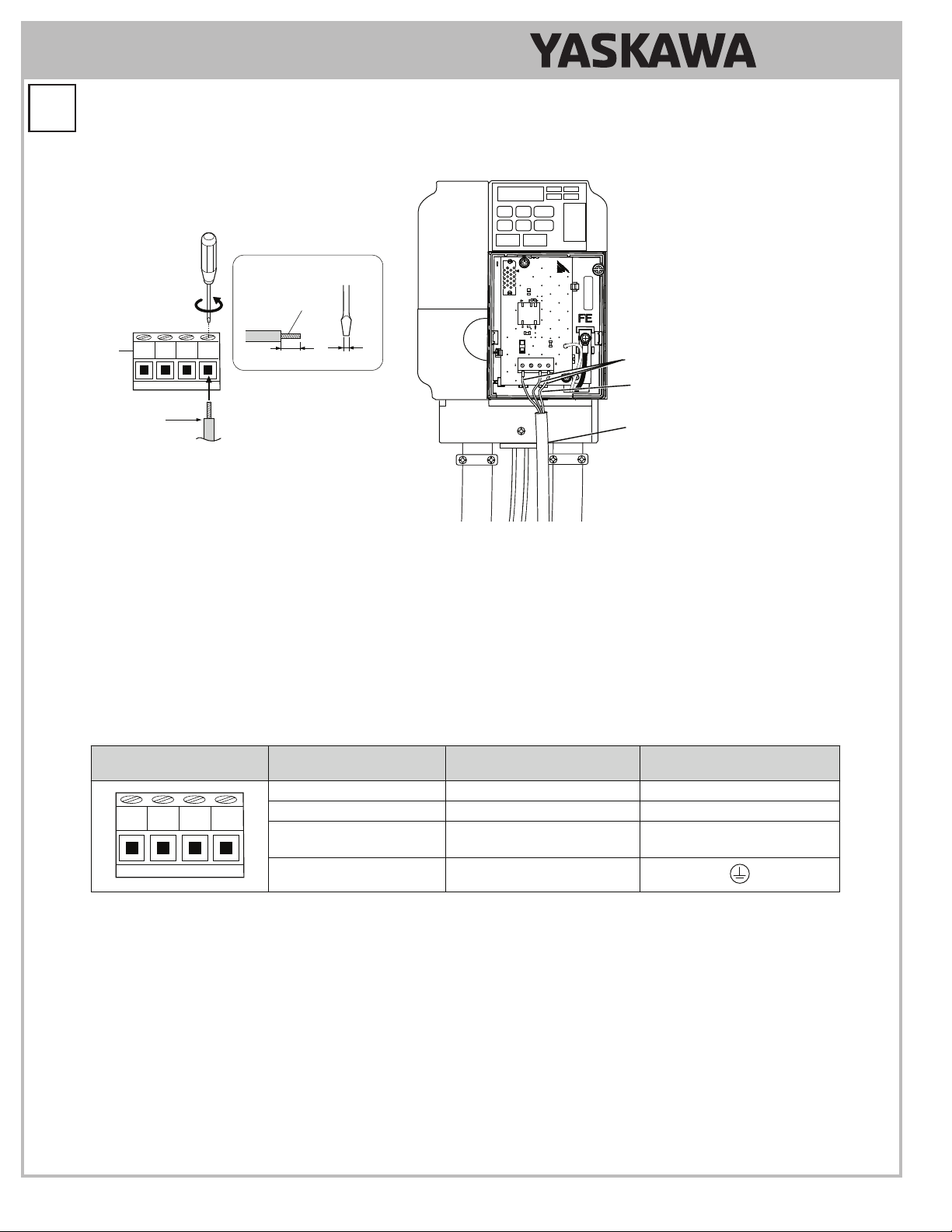 YASKAWA

FE